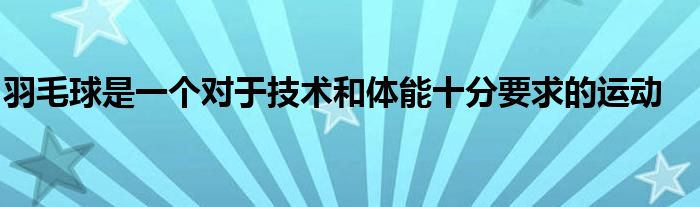 羽毛球是一个对于技术和体能十分要求的运动